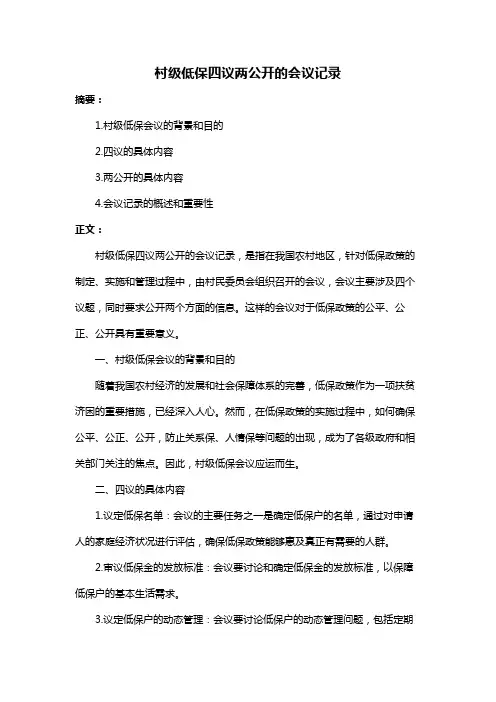 村级低保四议两公开的会议记录

摘要：

1.村级低保会议的背景和目的

2.四议的具体内容

3.两公开的具体内容

4.会议记录的概述和重要性

正文：

村级低保四议两公开的会议记录，是指在我国农村地区，针对低保政策的制定、实施和管理过程中，由村民委员会组织召开的会议，会议主要涉及四个议题，同时要求公开两个方面的信息。这样的会议对于低保政策的公平、公正、公开具有重要意义。

一、村级低保会议的背景和目的

随着我国农村经济的发展和社会保障体系的完善，低保政策作为一项扶贫济困的重要措施，已经深入人心。然而，在低保政策的实施过程中，如何确保公平、公正、公开，防止关系保、人情保等问题的出现，成为了各级政府和相关部门关注的焦点。因此，村级低保会议应运而生。

二、四议的具体内容

1.议定低保名单：会议的主要任务之一是确定低保户的名单，通过对申请人的家庭经济状况进行评估，确保低保政策能够惠及真正有需要的人群。

2.审议低保金的发放标准：会议要讨论和确定低保金的发放标准，以保障低保户的基本生活需求。

3.议定低保户的动态管理：会议要讨论低保户的动态管理问题，包括定期